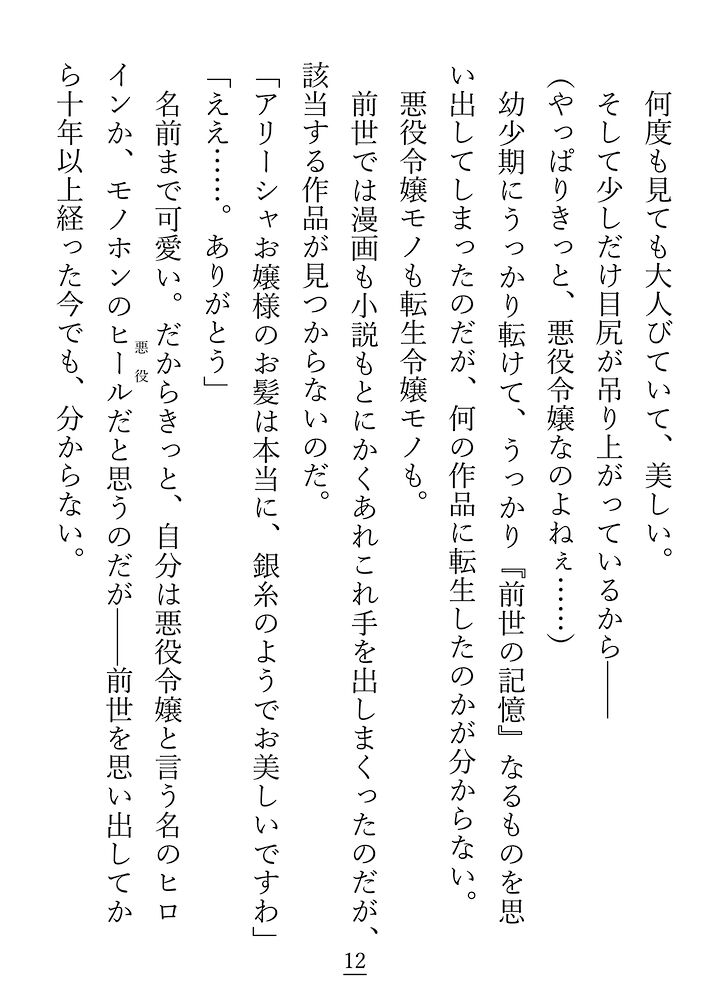 何度も見ても大人びていて、美しい。

そして少しだけ目尻が吊り上がっているから――

（やっぱりきっと、悪役令嬢なのよねぇ……）

幼少期にうっかり転けて、うっかり『前世の記憶』なるものを思い出してしまったのだが、何の作品に転生したのかが分からない。

悪役令嬢モノも転生令嬢モノも。

前世では漫画も小説もとにかくあれこれ手を出しまくったのだが、該当する作品が見つからないのだ。

「アリーシャお嬢様のお髪は本当に、銀糸のようでお美しいですわ」

「ええ……。ありがとう」

名前まで可愛い。だからきっと、自分は悪役令嬢と言う名のヒロインか、モノホンのヒール（悪役）だと思うのだが――前世を思い出してから十年以上経った今でも、分からない。

12